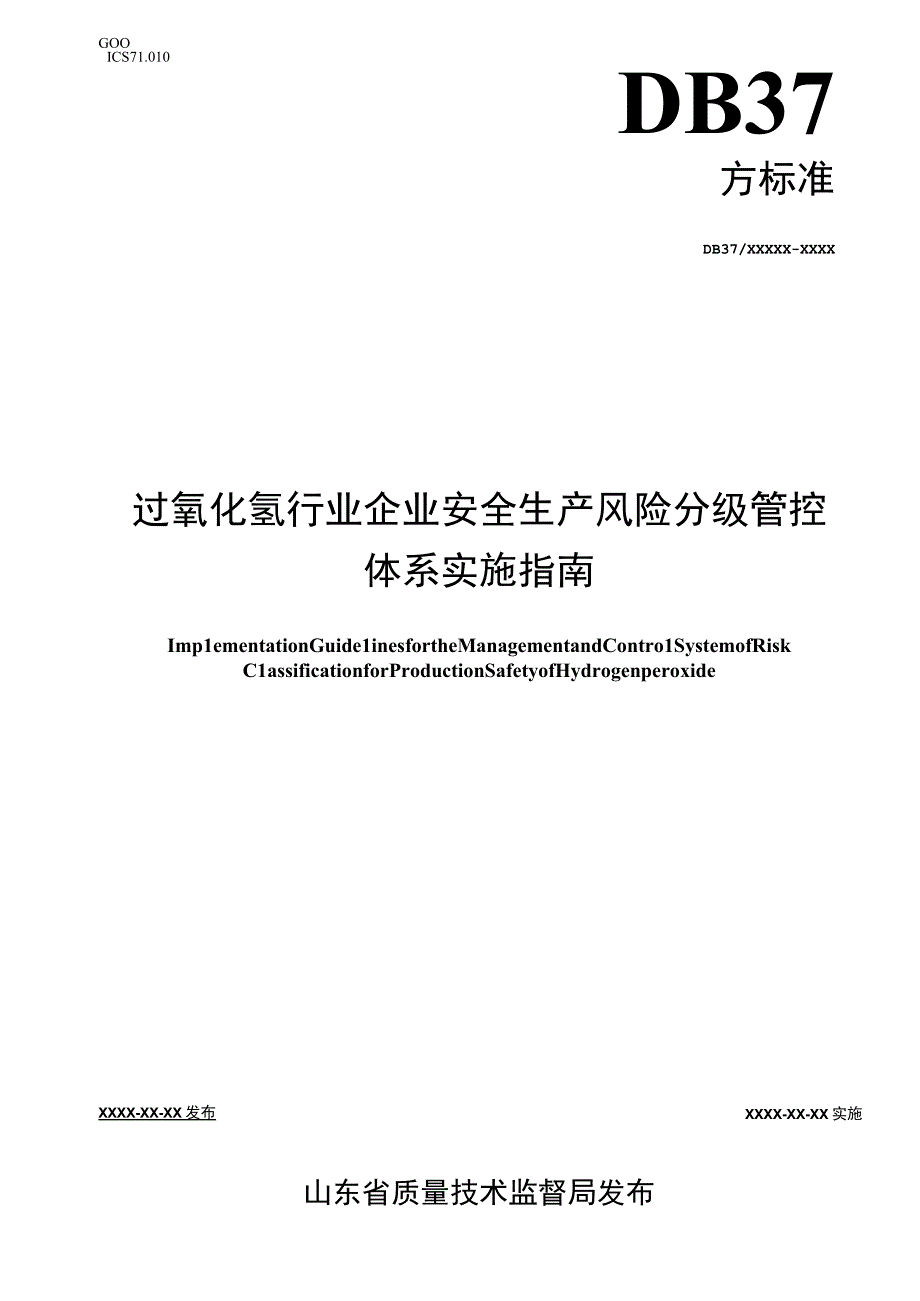 GOO
ICS71.010

DB37

方标准

DB37/XXXXX-XXXX

过氧化氢行业企业安全生产风险分级管控体系实施指南

Imp1ementationGuide1inesfortheManagementandContro1SystemofRisk C1assificationforProductionSafetyofHydrogenperoxide

XXXX-XX-XX发布

XXXX-XX-XX实施

山东省质量技术监督局发布